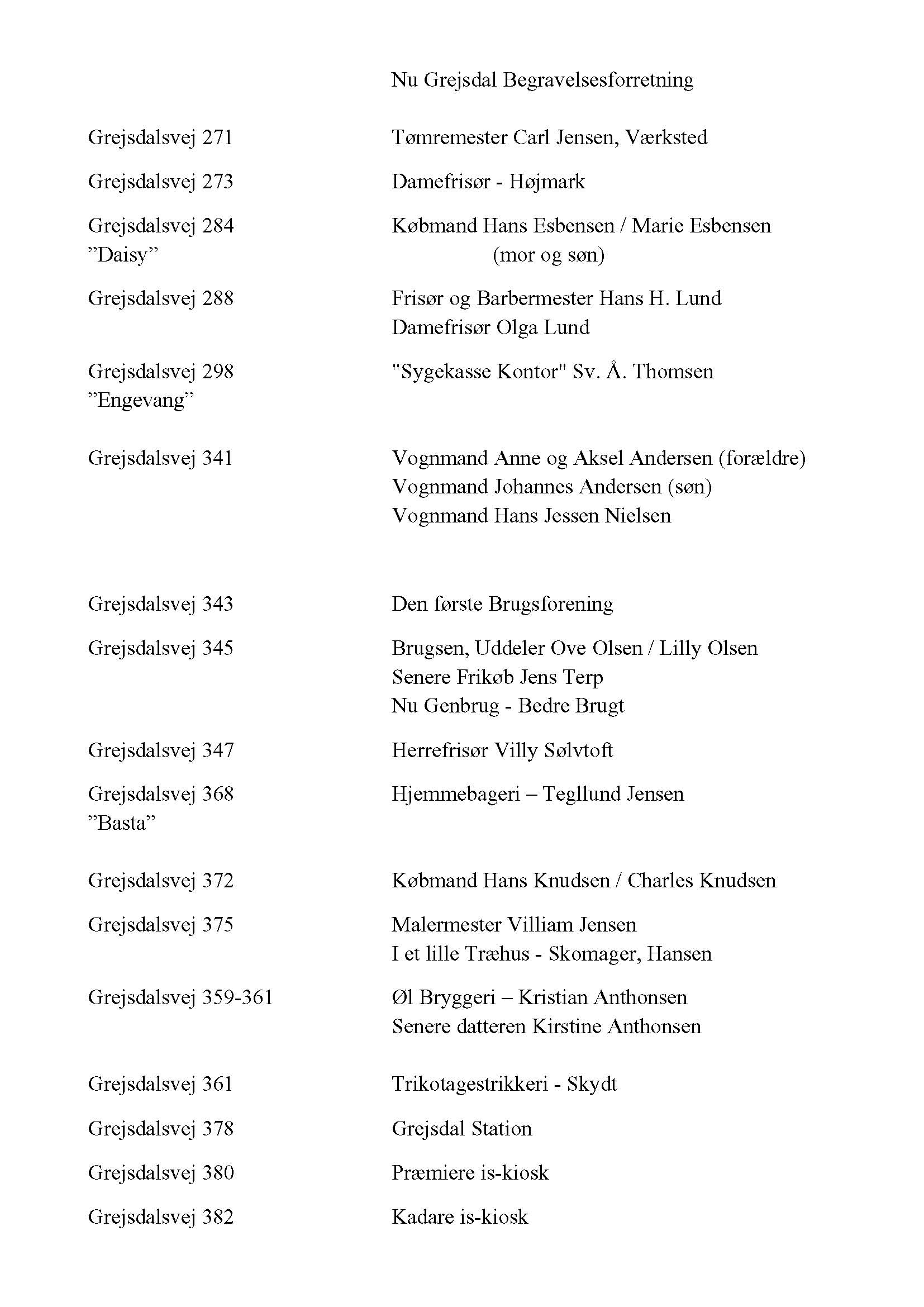 Nu Grejsdal Begravelsesforretning

Grejsdalsvej 271 Tømremester Carl Jensen, Værksted

Grejsdalsvej 273 Damefrisør - Højmark

Grejsdalsvej 284 ”Daisy” Købmand Hans Esbensen / Marie Esbensen (mor og søn)

Grejsdalsvej 288 Frisør og Barbermester Hans H. Lund
Damefrisør Olga Lund

Grejsdalsvej 298 ”Engevang” "Sygekasse Kontor" Sv. Å. Thomsen

Grejsdalsvej 341 Vognmand Anne og Aksel Andersen (forældre)
Vognmand Johannes Andersen (søn)
Vognmand Hans Jessen Nielsen

Grejsdalsvej 343 Den første Brugsforening

Grejsdalsvej 345 Brugsen, Uddeler Ove Olsen / Lilly Olsen
Senere Frikøb Jens Terp
Nu Genbrug - Bedre Brugt

Grejsdalsvej 347 Herrefrisør Villy Sølvtoft

Grejsdalsvej 368 ”Basta” Hjemmebageri – Tegllund Jensen

Grejsdalsvej 372 Købmand Hans Knudsen / Charles Knudsen

Grejsdalsvej 375 Malermester Villiam Jensen
I et lille Træhus - Skomager, Hansen

Grejsdalsvej 359-361 Øl Bryggeri – Kristian Anthonsen
Senere datteren Kirstine Anthonsen

Grejsdalsvej 361 Trikotagestrikkeri - Skydt

Grejsdalsvej 378 Grejsdal Station

Grejsdalsvej 380 Præmiere is-kiosk

Grejsdalsvej 382 Kadare is-kiosk